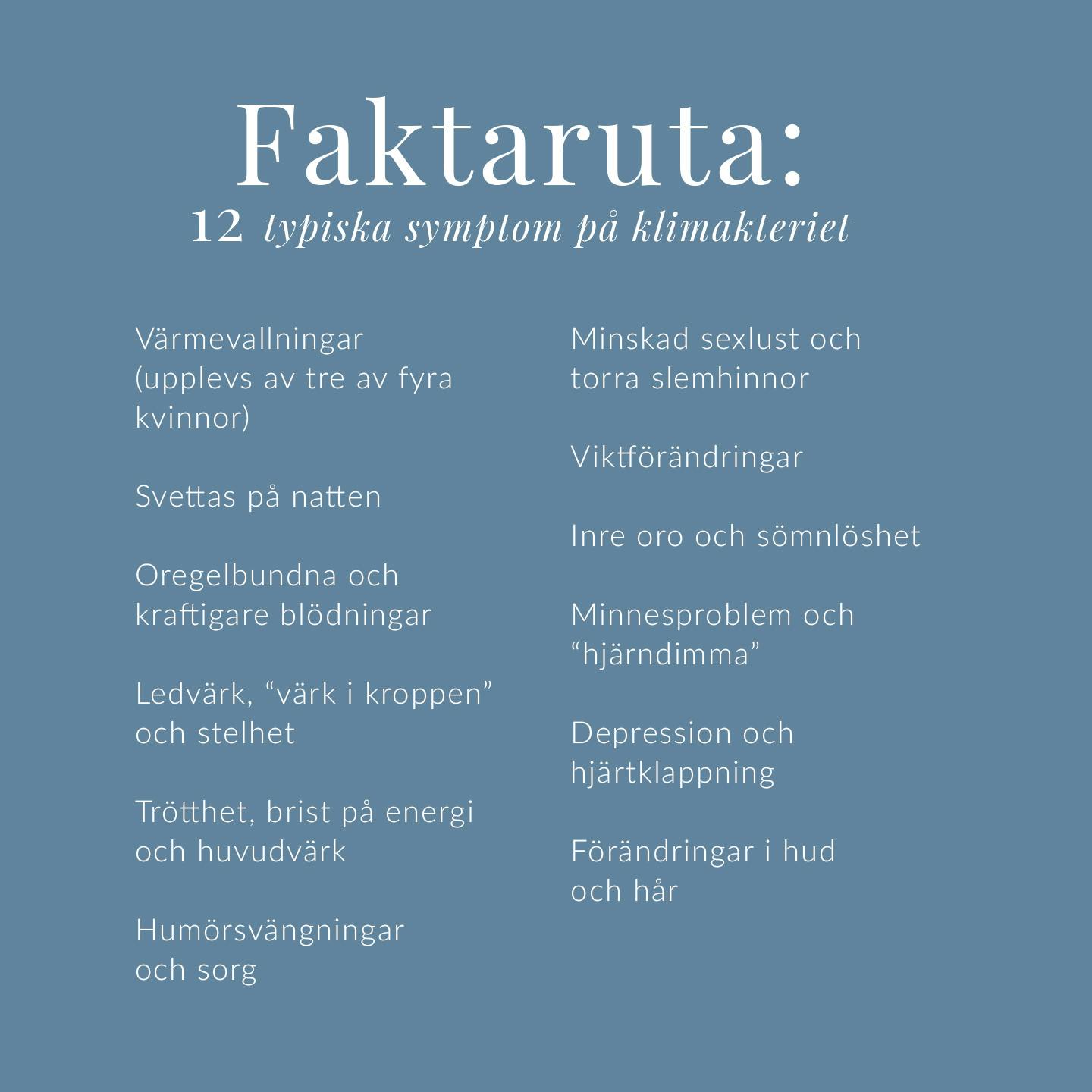 Faktaruta:
12 typiska symptom på klimakteriet

Värmevallningar (upplevs av tre av fyra kvinnor)

Svettas på natten

Oregelbundna och kraftigare blödningar

Ledvärk, “värk i kroppen” och stelhet

Trötthet, brist på energi och huvudvärk

Humörsvängningar och sorg

Minskad sexlust och torra slemhinnor

Viktförändringar

Inre oro och sömnlöshet

Minnesproblem och “hjärndimma”

Depression och hjärtklappning

Förändringar i hud och hår